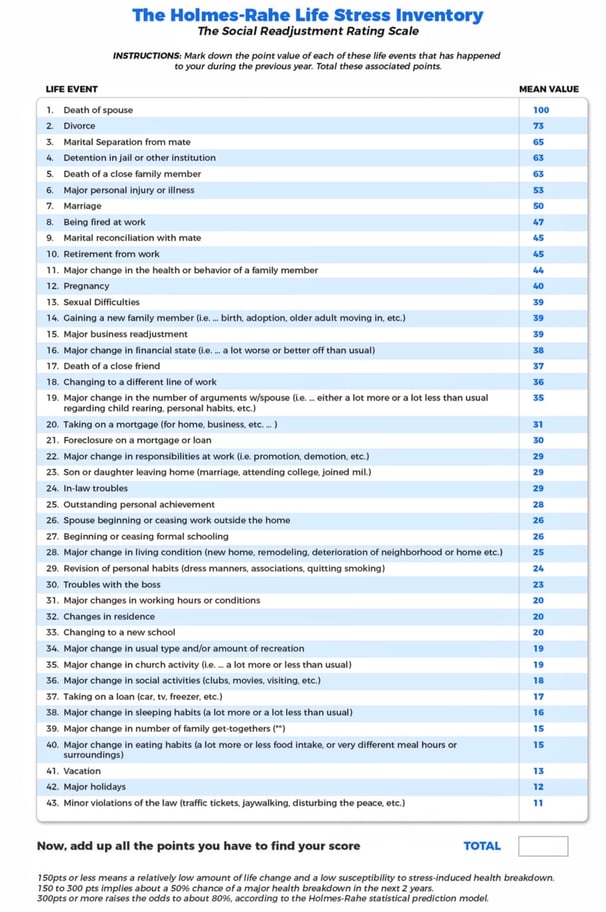 The Holmes-Rahe Life Stress Inventory
The Social Readjustment Rating Scale

INSTRUCTIONS: Mark down the point value of each of these life events that has happened to your during the previous year. Total these associated points.

| LIFE EVENT | MEAN VALUE |
|---|---|
| 1. Death of spouse | 100 |
| 2. Divorce | 73 |
| 3. Marital Separation from mate | 65 |
| 4. Detention in jail or other institution | 63 |
| 5. Death of a close family member | 63 |
| 6. Major personal injury or illness | 53 |
| 7. Marriage | 50 |
| 8. Being fired at work | 47 |
| 9. Marital reconciliation with mate | 45 |
| 10. Retirement from work | 45 |
| 11. Major change in the health or behavior of a family member | 44 |
| 12. Pregnancy | 40 |
| 13. Sexual Difficulties | 39 |
| 14. Gaining a new family member (i.e. ... birth, adoption, older adult moving in, etc.) | 39 |
| 15. Major business readjustment | 39 |
| 16. Major change in financial state (i.e. ... a lot worse or better off than usual) | 38 |
| 17. Death of a close friend | 37 |
| 18. Changing to a different line of work | 36 |
| 19. Major change in the number of arguments w/spouse (i.e. ... either a lot more or a lot less than usual regarding child rearing, personal habits, etc.) | 35 |
| 20. Taking on a mortgage (for home, business, etc. ... ) | 31 |
| 21. Foreclosure on a mortgage or loan | 30 |
| 22. Major change in responsibilities at work (i.e. promotion, demotion, etc.) | 29 |
| 23. Son or daughter leaving home (marriage, attending college, joined mil.) | 29 |
| 24. In-law troubles | 29 |
| 25. Outstanding personal achievement | 28 |
| 26. Spouse beginning or ceasing work outside the home | 26 |
| 27. Beginning or ceasing formal schooling | 26 |
| 28. Major change in living condition (new home, remodeling, deterioration of neighborhood or home etc.) | 25 |
| 29. Revision of personal habits (dress manners, associations, quitting smoking) | 24 |
| 30. Troubles with the boss | 23 |
| 31. Major changes in working hours or conditions | 20 |
| 32. Changes in residence | 20 |
| 33. Changing to a new school | 20 |
| 34. Major change in usual type and/or amount of recreation | 19 |
| 35. Major change in church activity (i.e. ... a lot more or less than usual) | 19 |
| 36. Major change in social activities (clubs, movies, visiting, etc.) | 18 |
| 37. Taking on a loan (car, tv, freezer, etc.) | 17 |
| 38. Major change in sleeping habits (a lot more or a lot less than usual) | 16 |
| 39. Major change in number of family get-togethers (**) | 15 |
| 40. Major change in eating habits (a lot more or less food intake, or very different meal hours or surroundings) | 15 |
| 41. Vacation | 13 |
| 42. Major holidays | 12 |
| 43. Minor violations of the law (traffic tickets, jaywalking, disturbing the peace, etc.) | 11 |

Now, add up all the points you have to find your score TOTAL

150pts or less means a relatively low amount of life change and a low susceptibility to stress-induced health breakdown.
150 to 300 pts implies about a 50% chance of a major health breakdown in the next 2 years.
300pts or more raises the odds to about 80%, according to the Holmes-Rahe statistical prediction model.